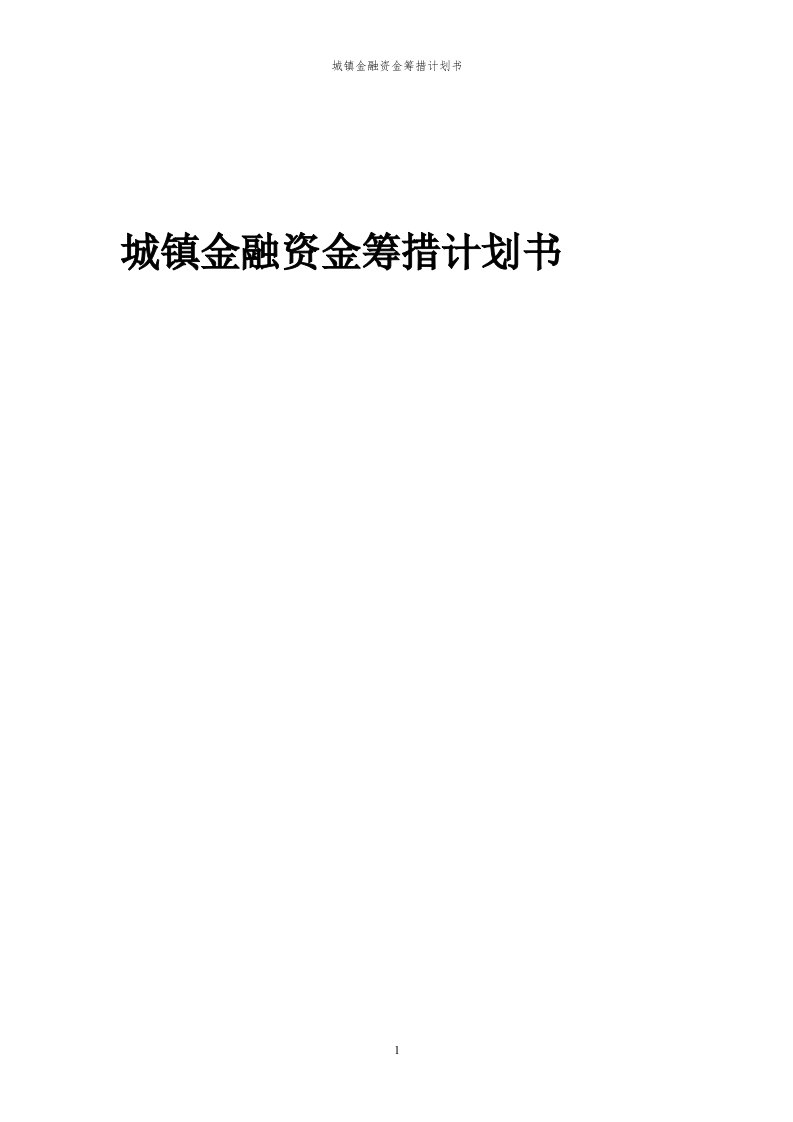 城镇金融资金筹措计划书

城镇金融资金筹措计划书

1